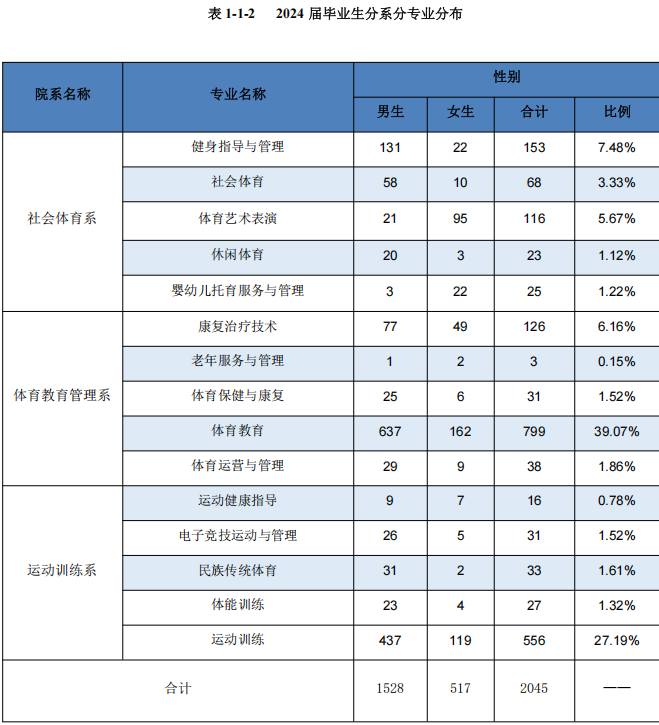 表 1-1-2　2024 届毕业生分系分专业分布

| 院系名称 | 专业名称 | 性别 | | | |
|---|---|---|---|---|---|
| | | 男生 | 女生 | 合计 | 比例 |
| 社会体育系 | 健身指导与管理 | 131 | 22 | 153 | 7.48% |
| | 社会体育 | 58 | 10 | 68 | 3.33% |
| | 体育艺术表演 | 21 | 95 | 116 | 5.67% |
| | 休闲体育 | 20 | 3 | 23 | 1.12% |
| | 婴幼儿托育服务与管理 | 3 | 22 | 25 | 1.22% |
| 体育教育管理系 | 康复治疗技术 | 77 | 49 | 126 | 6.16% |
| | 老年服务与管理 | 1 | 2 | 3 | 0.15% |
| | 体育保健与康复 | 25 | 6 | 31 | 1.52% |
| | 体育教育 | 637 | 162 | 799 | 39.07% |
| | 体育运营与管理 | 29 | 9 | 38 | 1.86% |
| 运动训练系 | 运动健康指导 | 9 | 7 | 16 | 0.78% |
| | 电子竞技运动与管理 | 26 | 5 | 31 | 1.52% |
| | 民族传统体育 | 31 | 2 | 33 | 1.61% |
| | 体能训练 | 23 | 4 | 27 | 1.32% |
| | 运动训练 | 437 | 119 | 556 | 27.19% |
| 合计 | | 1528 | 517 | 2045 | —— |